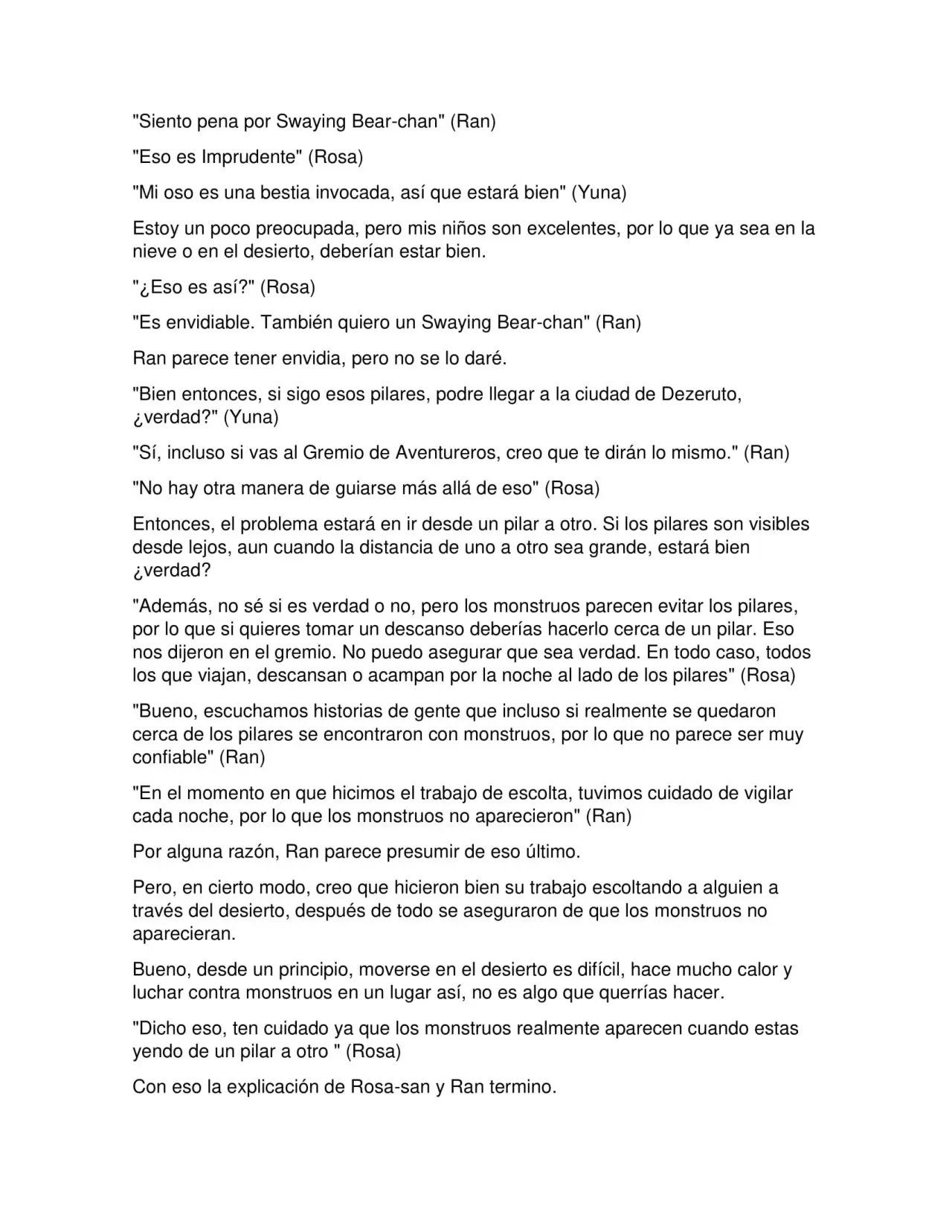 "Siento pena por Swaying Bear-chan" (Ran)

"Eso es Imprudente" (Rosa)

"Mi oso es una bestia invocada, así que estará bien" (Yuna)

Estoy un poco preocupada, pero mis niños son excelentes, por lo que ya sea en la nieve o en el desierto, deberían estar bien.

"¿Eso es así?" (Rosa)

"Es envidiable. También quiero un Swaying Bear-chan" (Ran)

Ran parece tener envidia, pero no se lo daré.

"Bien entonces, si sigo esos pilares, podre llegar a la ciudad de Dezeruto, ¿verdad?" (Yuna)

"Sí, incluso si vas al Gremio de Aventureros, creo que te dirán lo mismo." (Ran)

"No hay otra manera de guiarse más allá de eso" (Rosa)

Entonces, el problema estará en ir desde un pilar a otro. Si los pilares son visibles desde lejos, aun cuando la distancia de uno a otro sea grande, estará bien ¿verdad?

"Además, no sé si es verdad o no, pero los monstruos parecen evitar los pilares, por lo que si quieres tomar un descanso deberías hacerlo cerca de un pilar. Eso nos dijeron en el gremio. No puedo asegurar que sea verdad. En todo caso, todos los que viajan, descansan o acampan por la noche al lado de los pilares" (Rosa)

"Bueno, escuchamos historias de gente que incluso si realmente se quedaron cerca de los pilares se encontraron con monstruos, por lo que no parece ser muy confiable" (Ran)

"En el momento en que hicimos el trabajo de escolta, tuvimos cuidado de vigilar cada noche, por lo que los monstruos no aparecieron" (Ran)

Por alguna razón, Ran parece presumir de eso último.

Pero, en cierto modo, creo que hicieron bien su trabajo escoltando a alguien a través del desierto, después de todo se aseguraron de que los monstruos no aparecieran.

Bueno, desde un principio, moverse en el desierto es difícil, hace mucho calor y luchar contra monstruos en un lugar así, no es algo que querrías hacer.

"Dicho eso, ten cuidado ya que los monstruos realmente aparecen cuando estas yendo de un pilar a otro " (Rosa)

Con eso la explicación de Rosa-san y Ran termino.